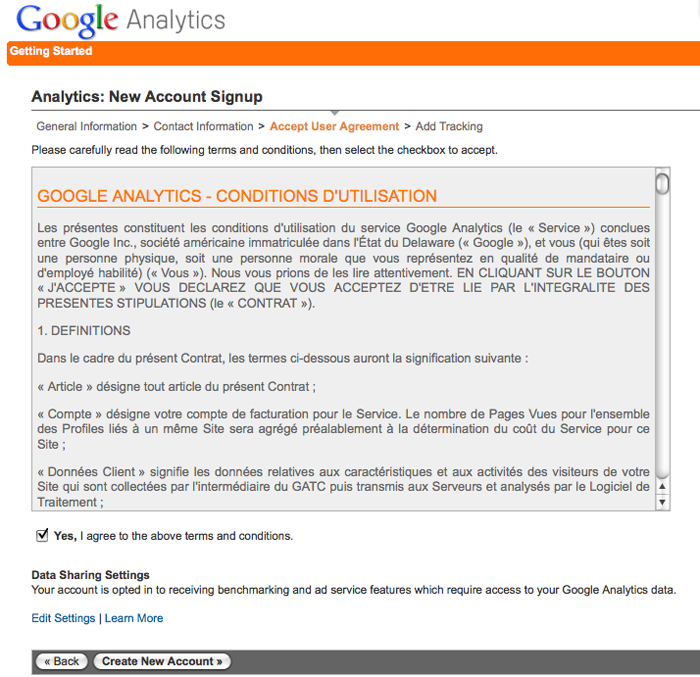 Google Analytics

Getting Started

Analytics: New Account Signup

General Information > Contact Information > Accept User Agreement > Add Tracking

Please carefully read the following terms and conditions, then select the checkbox to accept.

GOOGLE ANALYTICS - CONDITIONS D'UTILISATION

Les présentes constituent les conditions d'utilisation du service Google Analytics (le « Service ») conclues entre Google Inc., société américaine immatriculée dans l'État du Delaware (« Google »), et vous (qui êtes soit une personne physique, soit une personne morale que vous représentez en qualité de mandataire ou d'employé habilité) (« Vous »). Nous vous prions de les lire attentivement. EN CLIQUANT SUR LE BOUTON « J'ACCEPTE » VOUS DECLAREZ QUE VOUS ACCEPTEZ D'ETRE LIE PAR L'INTEGRALITE DES PRESENTES STIPULATIONS (le « CONTRAT »).

1. DEFINITIONS

Dans le cadre du présent Contrat, les termes ci-dessous auront la signification suivante :

« Article » désigne tout article du présent Contrat ;

« Compte » désigne votre compte de facturation pour le Service. Le nombre de Pages Vues pour l'ensemble des Profiles liés à un même Site sera agrégé préalablement à la détermination du coût du Service pour ce Site ;

« Données Client » signifie les données relatives aux caractéristiques et aux activités des visiteurs de votre Site qui sont collectées par l'intermédiaire du GATC puis transmis aux Serveurs et analysés par le Logiciel de Traitement ;

Yes, I agree to the above terms and conditions.

Data Sharing Settings
Your account is opted in to receiving benchmarking and ad service features which require access to your Google Analytics data.

Edit Settings | Learn More

« Back   Create New Account »